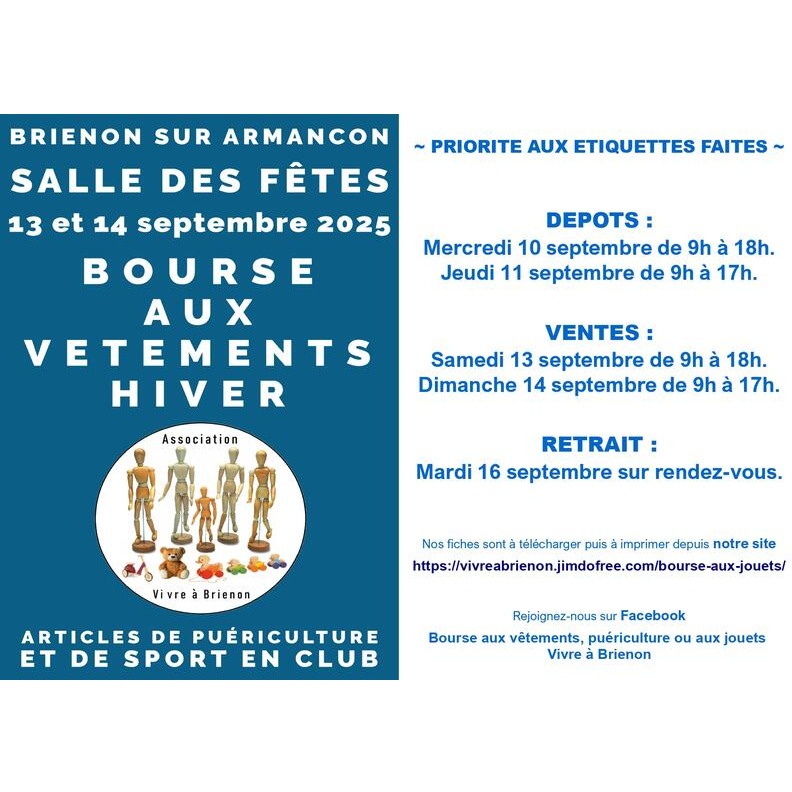 BRIENON SUR ARMANCON
SALLE DES FÊTES
13 et 14 septembre 2025
BOURSE AUX VETEMENTS HIVER

Association
Vivre à Brienon

ARTICLES DE PUÉRICULTURE ET DE SPORT EN CLUB

~ PRIORITE AUX ETIQUETTES FAITES ~

DEPOTS :
Mercredi 10 septembre de 9h à 18h.
Jeudi 11 septembre de 9h à 17h.

VENTES :
Samedi 13 septembre de 9h à 18h.
Dimanche 14 septembre de 9h à 17h.

RETRAIT :
Mardi 16 septembre sur rendez-vous.

Nos fiches sont à télécharger puis à imprimer depuis notre site
https://vivreabrienon.jimdofree.com/bourse-aux-jouets/

Rejoignez-nous sur Facebook
Bourse aux vêtements, puériculture ou aux jouets
Vivre à Brienon